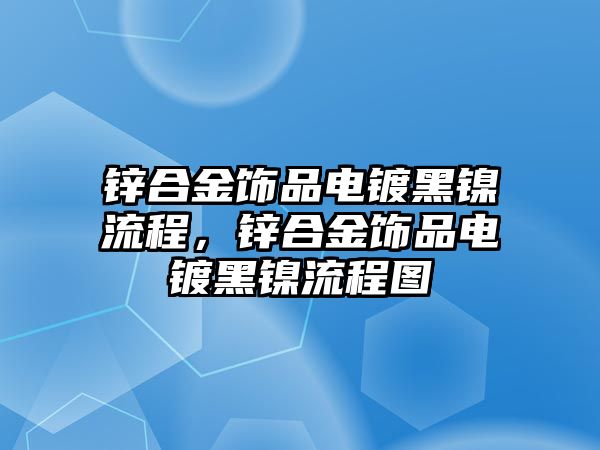 锌合金饰品电镀黑镍流程，锌合金饰品电镀黑镍流程图